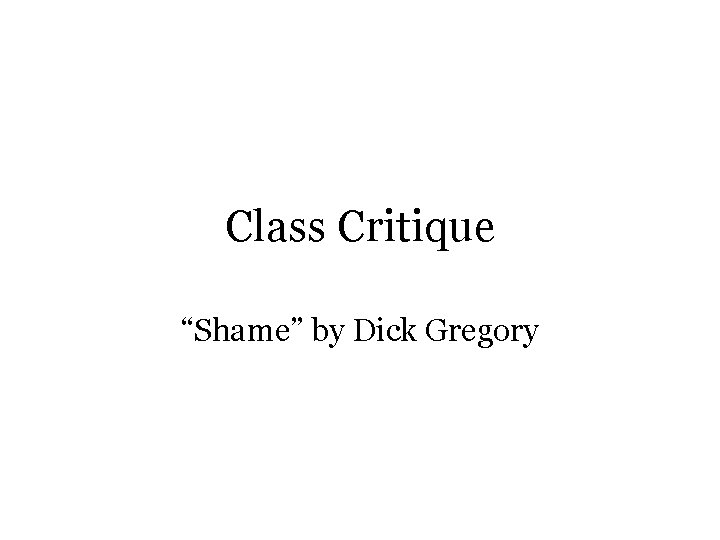 Class Critique

“Shame” by Dick Gregory